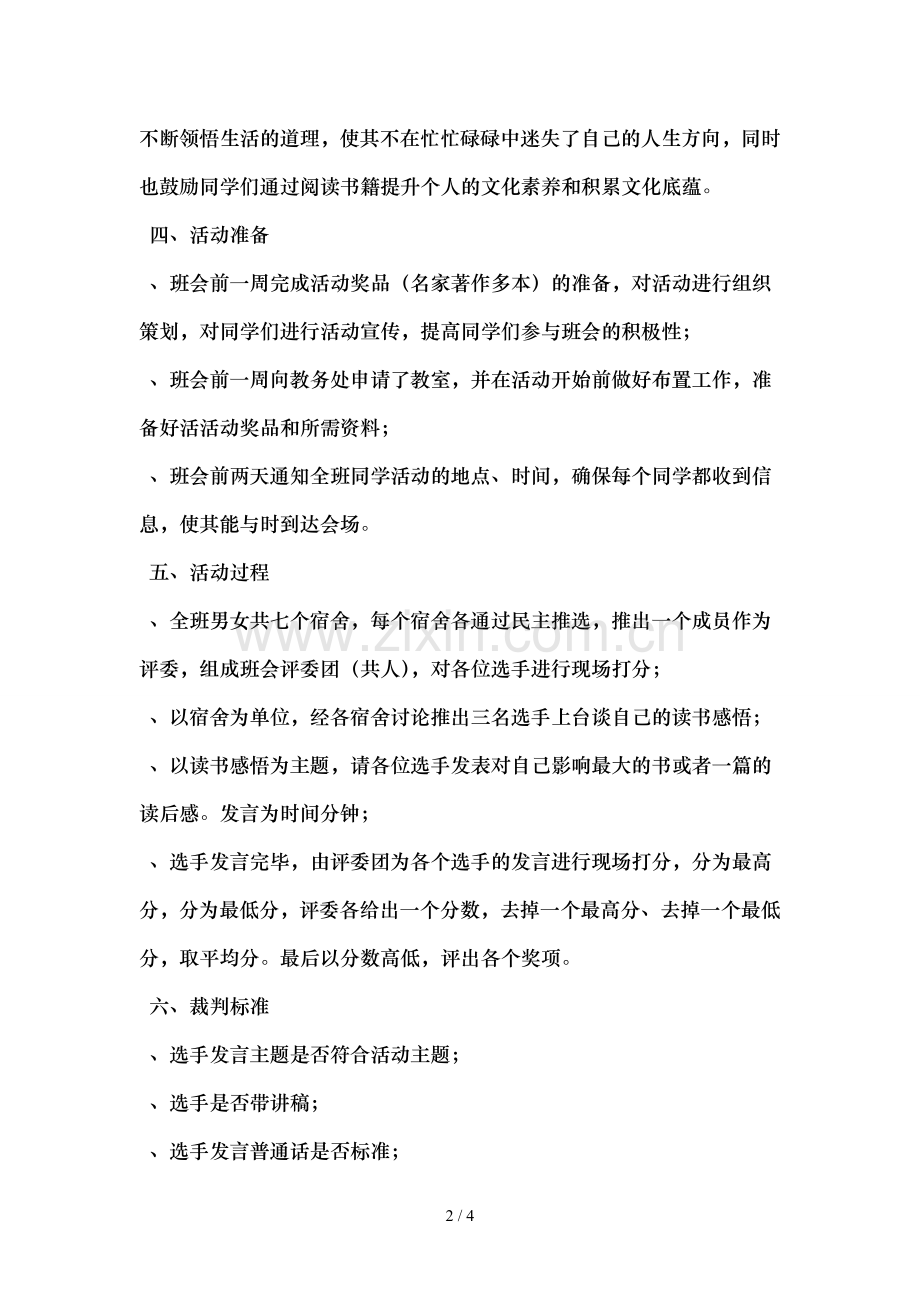 不断领悟生活的道理，使其不在忙忙碌碌中迷失了自己的人生方向，同时也鼓励同学们通过阅读书籍提升个人的文化素养和积累文化底蕴。

四、活动准备

、班会前一周完成活动奖品（名家著作多本）的准备，对活动进行组织策划，对同学们进行活动宣传，提高同学们参与班会的积极性；

、班会前一周向教务处申请了教室，并在活动开始前做好布置工作，准备好活活动奖品和所需资料；

、班会前两天通知全班同学活动的地点、时间，确保每个同学都收到信息，使其能与时到达会场。

五、活动过程

、全班男女共七个宿舍，每个宿舍各通过民主推选，推出一个成员作为评委，组成班会评委团（共人），对各位选手进行现场打分；

、以宿舍为单位，经各宿舍讨论推出三名选手上台谈自己的读书感悟；

、以读书感悟为主题，请各位选手发表对自己影响最大的书或者一篇的读后感。发言为时间分钟；

、选手发言完毕，由评委团为各个选手的发言进行现场打分，分为最高分，分为最低分，评委各给出一个分数，去掉一个最高分、去掉一个最低分，取平均分。最后以分数高低，评出各个奖项。

六、裁判标准

、选手发言主题是否符合活动主题；

、选手是否带讲稿；

、选手发言普通话是否标准；

www.zixin.com.cn

2 / 4